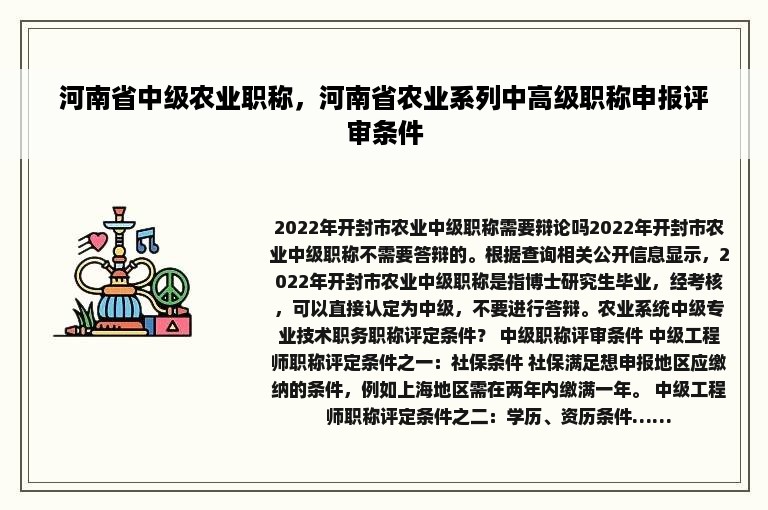 河南省中级农业职称，河南省农业系列中高级职称申报评审条件

2022年开封市农业中级职称需要辩论吗2022年开封市农业中级职称不需要答辩的。根据查询相关公开信息显示，2022年开封市农业中级职称是指博士研究生毕业，经考核，可以直接认定为中级，不要进行答辩。农业系统中级专业技术职务职称评定条件？ 中级职称评审条件 中级工程师职称评定条件之一：社保条件 社保满足想申报地区应缴纳的条件，例如上海地区需在两年内缴满一年。 中级工程师职称评定条件之二：学历、资历条件......